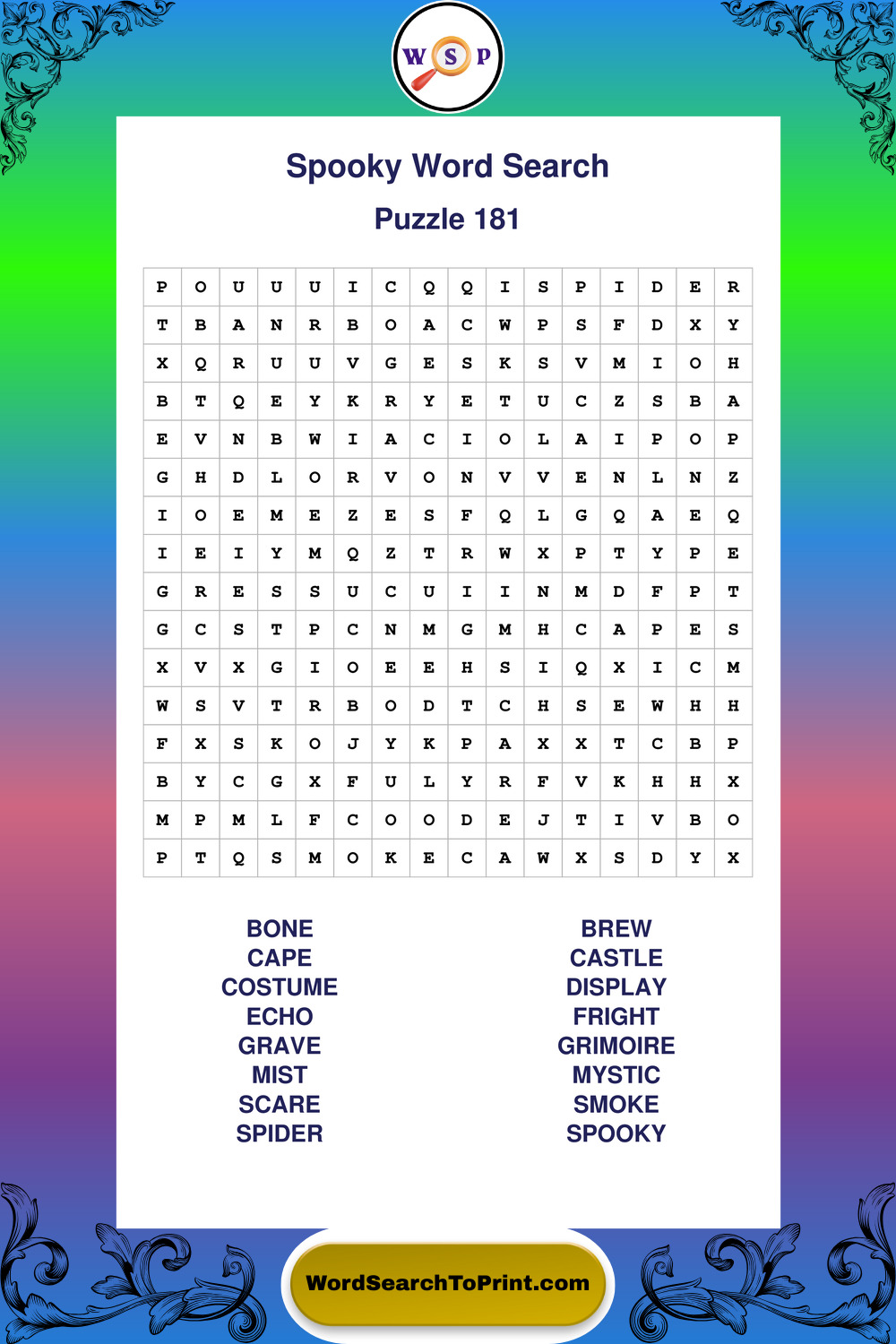 W S P

Spooky Word Search

Puzzle 181

| P | O | U | U | U | I | C | Q | Q | I | S | P | I | D | E | R |
|---|---|---|---|---|---|---|---|---|---|---|---|---|---|---|---|
| T | B | A | N | R | B | O | A | C | W | P | S | F | D | X | Y |
| X | Q | R | U | U | V | G | E | S | K | S | V | M | I | O | H |
| B | T | Q | E | Y | K | R | Y | E | T | U | C | Z | S | B | A |
| E | V | N | B | W | I | A | C | I | O | L | A | I | P | O | P |
| G | H | D | L | O | R | V | O | N | V | V | E | N | L | N | Z |
| I | O | E | M | E | Z | E | S | F | Q | L | G | Q | A | E | Q |
| I | E | I | Y | M | Q | Z | T | R | W | X | P | T | Y | P | E |
| G | R | E | S | S | U | C | U | I | I | N | M | D | F | P | T |
| G | C | S | T | P | C | N | M | G | M | H | C | A | P | E | S |
| X | V | X | G | I | O | E | E | H | S | I | Q | X | I | C | M |
| W | S | V | T | R | B | O | D | T | C | H | S | E | W | H | H |
| F | X | S | K | O | J | Y | K | P | A | X | X | T | C | B | P |
| B | Y | C | G | X | F | U | L | Y | R | F | V | K | H | H | X |
| M | P | M | L | F | C | O | O | D | E | J | T | I | V | B | O |
| P | T | Q | S | M | O | K | E | C | A | W | X | S | D | Y | X |

BONE
CAPE
COSTUME
ECHO
GRAVE
MIST
SCARE
SPIDER

BREW
CASTLE
DISPLAY
FRIGHT
GRIMOIRE
MYSTIC
SMOKE
SPOOKY

WordSearchToPrint.com